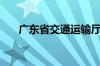 广东省交通运输厅